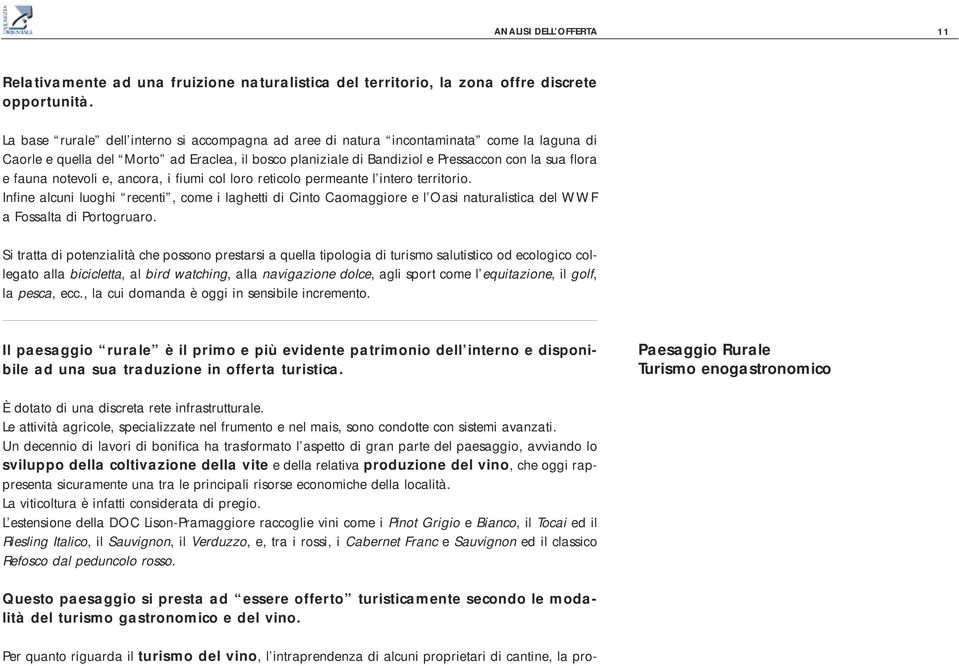 VENEZIA ORIENTALE

ANALISI DELL'OFFERTA

11

Relativamente ad una fruizione naturalistica del territorio, la zona offre discrete opportunità.

La base "rurale" dell'interno si accompagna ad aree di natura "incontaminata" come la laguna di Caorle e quella del "Morto" ad Eraclea, il bosco planiziale di Bandiziol e Pressaccon con la sua flora e fauna notevoli e, ancora, i fiumi col loro reticolo permeante l'intero territorio.
Infine alcuni luoghi "recenti", come i laghetti di Cinto Caomaggiore e l'Oasi naturalistica del WWF a Fossalta di Portogruaro.

Si tratta di potenzialità che possono prestarsi a quella tipologia di turismo salutistico od ecologico collegato alla bicicletta, al bird watching, alla navigazione dolce, agli sport come l'equitazione, il golf, la pesca, ecc., la cui domanda è oggi in sensibile incremento.

Il paesaggio "rurale" è il primo e più evidente patrimonio dell'interno e disponibile ad una sua traduzione in offerta turistica.

Paesaggio Rurale
Turismo enogastronomico

È dotato di una discreta rete infrastrutturale.
Le attività agricole, specializzate nel frumento e nel mais, sono condotte con sistemi avanzati.
Un decennio di lavori di bonifica ha trasformato l'aspetto di gran parte del paesaggio, avviando lo sviluppo della coltivazione della vite e della relativa produzione del vino, che oggi rappresenta sicuramente una tra le principali risorse economiche della località.
La viticoltura è infatti considerata di pregio.
L'estensione della DOC Lison-Pramaggiore raccoglie vini come i Pinot Grigio e Bianco, il Tocai ed il Riesling Italico, il Sauvignon, il Verduzzo, e, tra i rossi, i Cabernet Franc e Sauvignon ed il classico Refosco dal peduncolo rosso.

Questo paesaggio si presta ad "essere offerto" turisticamente secondo le modalità del turismo gastronomico e del vino.

Per quanto riguarda il turismo del vino, l'intraprendenza di alcuni proprietari di cantine, la pro-